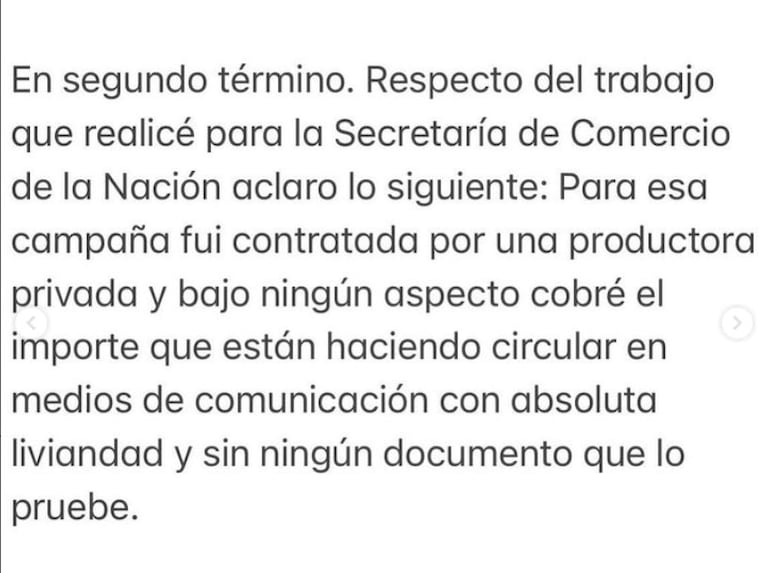 En segundo término. Respecto del trabajo que realicé para la Secretaría de Comercio de la Nación aclaro lo siguiente: Para esa campaña fui contratada por una productora privada y bajo ningún aspecto cobré el importe que están haciendo circular en medios de comunicación con absoluta liviandad y sin ningún documento que lo pruebe.